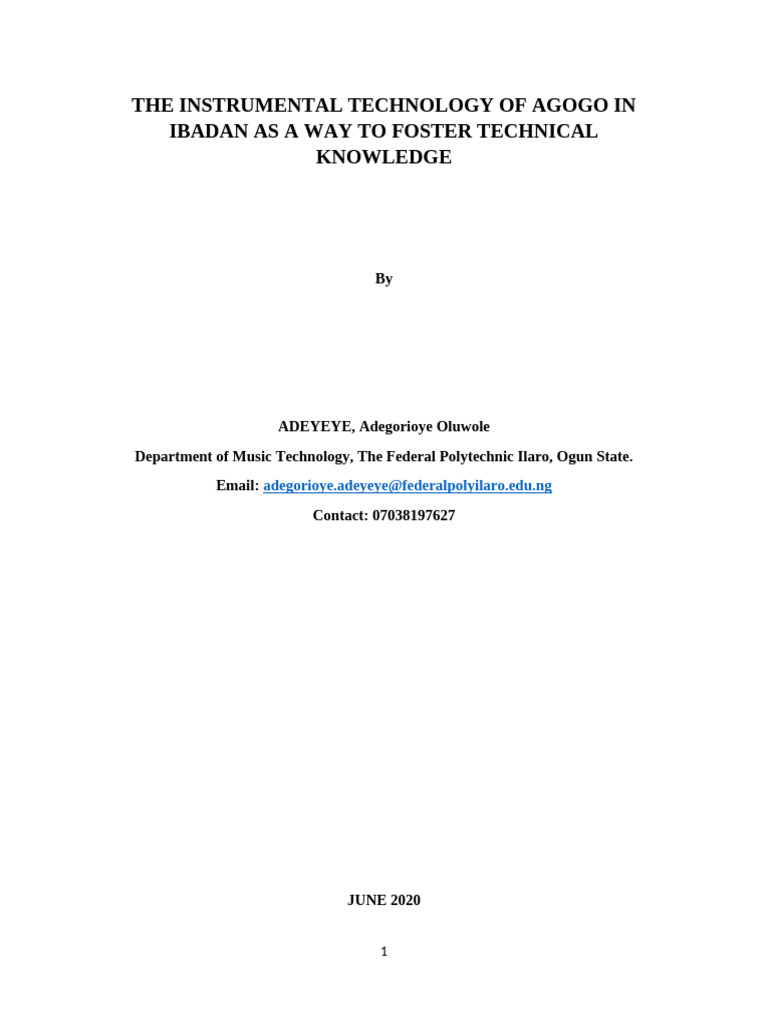 THE INSTRUMENTAL TECHNOLOGY OF AGOGO IN IBADAN AS A WAY TO FOSTER TECHNICAL KNOWLEDGE

By

ADEYEYE, Adegorioye Oluwole

Department of Music Technology, The Federal Polytechnic Ilaro, Ogun State.

Email: adegorioye.adeyeye@federalpolyilaro.edu.ng

Contact: 07038197627

JUNE 2020

1